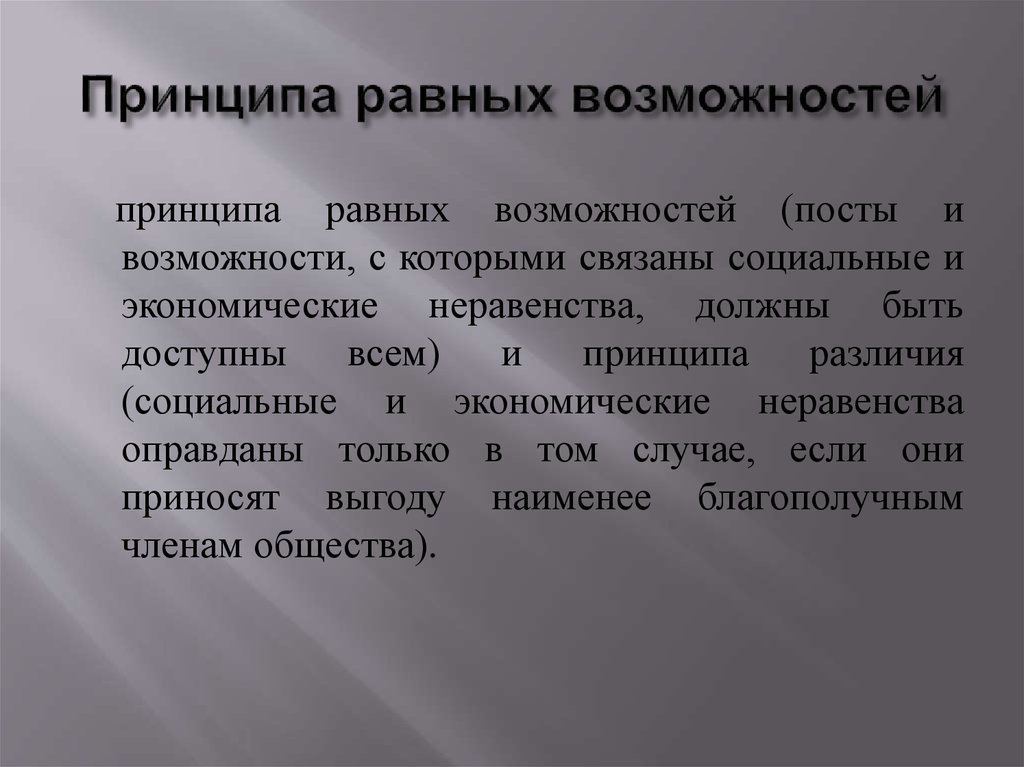 Принципа равных возможностей

принципа равных возможностей (посты и возможности, с которыми связаны социальные и экономические неравенства, должны быть доступны всем) и принципа различия (социальные и экономические неравенства оправданы только в том случае, если они приносят выгоду наименее благополучным членам общества).